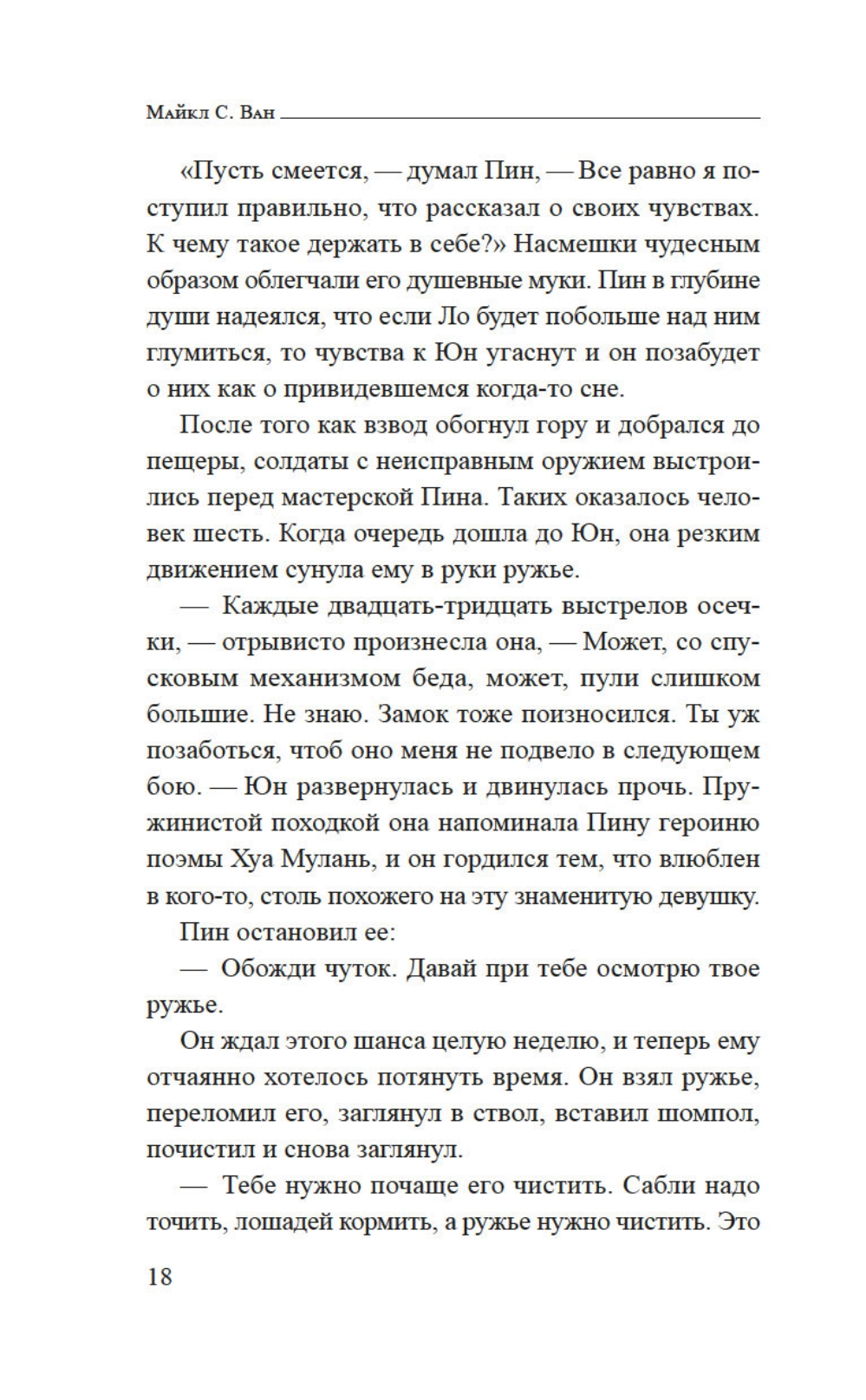 Майкл С. Ван

«Пусть смеется, — думал Пин, — Все равно я поступил правильно, что рассказал о своих чувствах. К чему такое держать в себе?» Насмешки чудесным образом облегчали его душевные муки. Пин в глубине души надеялся, что если Ло будет побольше над ним глумиться, то чувства к Юн угаснут и он позабудет о них как о привидевшемся когда-то сне.

После того как взвод обогнул гору и добрался до пещеры, солдаты с неисправным оружием выстроились перед мастерской Пина. Таких оказалось человек шесть. Когда очередь дошла до Юн, она резким движением сунула ему в руки ружье.

— Каждые двадцать-тридцать выстрелов осечки, — отрывисто произнесла она, — Может, со спусковым механизмом беда, может, пули слишком большие. Не знаю. Замок тоже поизносился. Ты уж позаботься, чтоб оно меня не подвело в следующем бою. — Юн развернулась и двинулась прочь. Пружинистой походкой она напоминала Пину героиню поэмы Хуа Мулань, и он гордился тем, что влюблен в кого-то, столь похожего на эту знаменитую девушку.

Пин остановил ее:

— Обожди чуток. Давай при тебе осмотрю твое ружье.

Он ждал этого шанса целую неделю, и теперь ему отчаянно хотелось потянуть время. Он взял ружье, переломил его, заглянул в ствол, вставил шомпол, почистил и снова заглянул.

— Тебе нужно почаще его чистить. Сабли надо точить, лошадей кормить, а ружье нужно чистить. Это

18